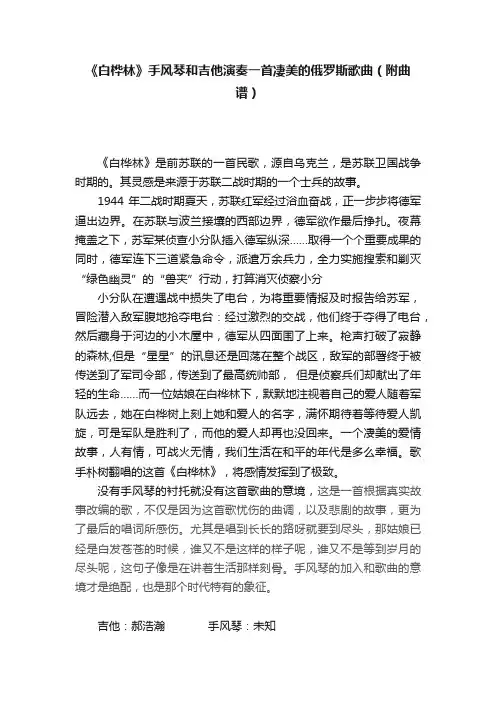 《白桦林》手风琴和吉他演奏一首凄美的俄罗斯歌曲（附曲谱）

《白桦林》是前苏联的一首民歌，源自乌克兰，是苏联卫国战争时期的。其灵感是来源于苏联二战时期的一个士兵的故事。

1944 年二战时期夏天，苏联红军经过浴血奋战，正一步步将德军逼出边界。在苏联与波兰接壤的西部边界，德军欲作最后挣扎。夜幕掩盖之下，苏军某侦查小分队插入德军纵深……取得一个个重要成果的同时，德军连下三道紧急命令，派遣万余兵力，全力实施搜索和剿灭“绿色幽灵”的“兽夹”行动，打算消灭侦察小分

小分队在遭遇战中损失了电台，为将重要情报及时报告给苏军，冒险潜入敌军腹地抢夺电台：经过激烈的交战，他们终于夺得了电台，然后藏身于河边的小木屋中，德军从四面围了上来。枪声打破了寂静的森林,但是“星星”的讯息还是回荡在整个战区，敌军的部署终于被传送到了军司令部，传送到了最高统帅部， 但是侦察兵们却献出了年轻的生命……而一位姑娘在白桦林下，默默地注视着自己的爱人随着军队远去，她在白桦树上刻上她和爱人的名字，满怀期待着等待爱人凯旋，可是军队是胜利了，而他的爱人却再也没回来。一个凄美的爱情故事，人有情，可战火无情，我们生活在和平的年代是多么幸福。歌手朴树翻唱的这首《白桦林》，将感情发挥到了极致。

没有手风琴的衬托就没有这首歌曲的意境，这是一首根据真实故事改编的歌，不仅是因为这首歌忧伤的曲调，以及悲剧的故事，更为了最后的唱词所感伤。尤其是唱到长长的路呀就要到尽头，那姑娘已经是白发苍苍的时候，谁又不是这样的样子呢，谁又不是等到岁月的尽头呢，这句子像是在讲着生活那样刻骨。手风琴的加入和歌曲的意境才是绝配，也是那个时代特有的象征。

吉他：郝浩瀚　　手风琴：未知